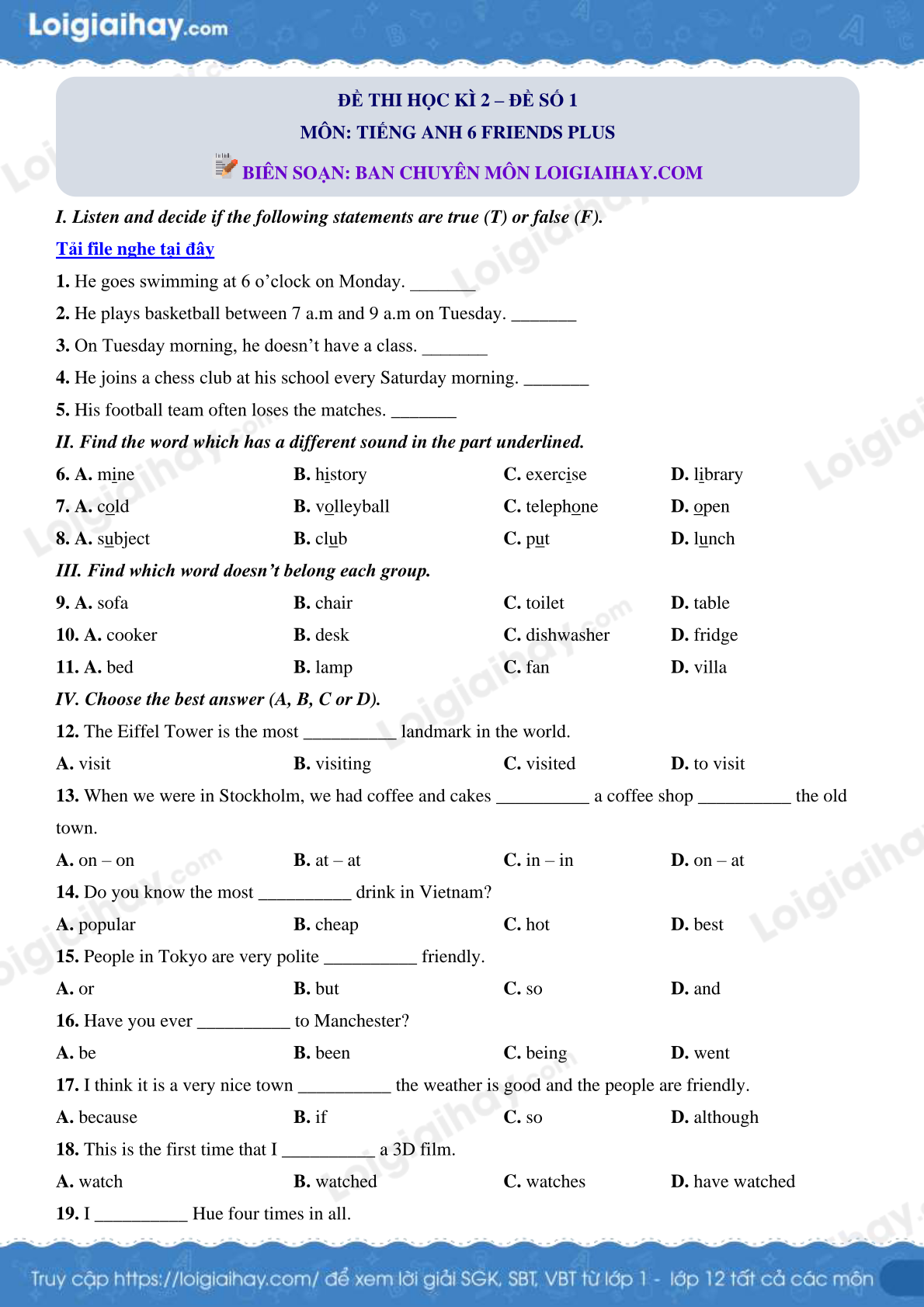 Loigiaihay.com

ĐỀ THI HỌC KÌ 2 – ĐỀ SỐ 1
MÔN: TIẾNG ANH 6 FRIENDS PLUS
BIÊN SOẠN: BAN CHUYÊN MÔN LOIGIAIHAY.COM

I. Listen and decide if the following statements are true (T) or false (F).

Tải file nghe tại đây

1. He goes swimming at 6 o'clock on Monday. _______

2. He plays basketball between 7 a.m and 9 a.m on Tuesday. _______

3. On Tuesday morning, he doesn't have a class. _______

4. He joins a chess club at his school every Saturday morning. _______

5. His football team often loses the matches. _______

II. Find the word which has a different sound in the part underlined.

6. A. mine B. history C. exercise D. library

7. A. cold B. volleyball C. telephone D. open

8. A. subject B. club C. put D. lunch

III. Find which word doesn't belong each group.

9. A. sofa B. chair C. toilet D. table

10. A. cooker B. desk C. dishwasher D. fridge

11. A. bed B. lamp C. fan D. villa

IV. Choose the best answer (A, B, C or D).

12. The Eiffel Tower is the most __________ landmark in the world.

A. visit B. visiting C. visited D. to visit

13. When we were in Stockholm, we had coffee and cakes __________ a coffee shop __________ the old town.

A. on – on B. at – at C. in – in D. on – at

14. Do you know the most __________ drink in Vietnam?

A. popular B. cheap C. hot D. best

15. People in Tokyo are very polite __________ friendly.

A. or B. but C. so D. and

16. Have you ever __________ to Manchester?

A. be B. been C. being D. went

17. I think it is a very nice town __________ the weather is good and the people are friendly.

A. because B. if C. so D. although

18. This is the first time that I __________ a 3D film.

A. watch B. watched C. watches D. have watched

19. I __________ Hue four times in all.

Truy cập https://loigiaihay.com/ để xem lời giải SGK, SBT, VBT từ lớp 1 - lớp 12 tất cả các môn